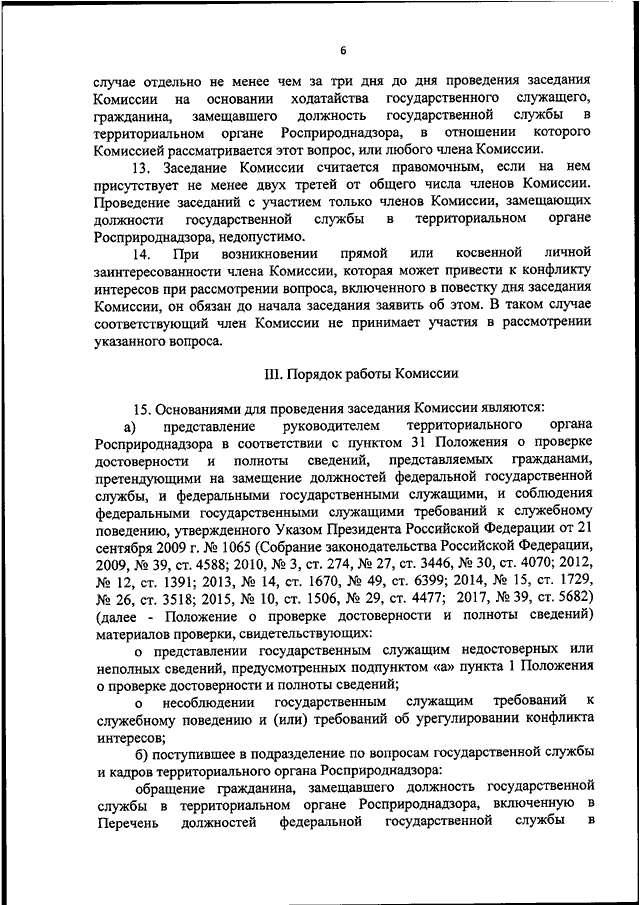 6

случае отдельно не менее чем за три дня до дня проведения заседания Комиссии на основании ходатайства государственного служащего, гражданина, замещавшего должность государственной службы в территориальном органе Росприроднадзора, в отношении которого Комиссией рассматривается этот вопрос, или любого члена Комиссии.

13. Заседание Комиссии считается правомочным, если на нем присутствует не менее двух третей от общего числа членов Комиссии. Проведение заседаний с участием только членов Комиссии, замещающих должности государственной службы в территориальном органе Росприроднадзора, недопустимо.

14. При возникновении прямой или косвенной личной заинтересованности члена Комиссии, которая может привести к конфликту интересов при рассмотрении вопроса, включенного в повестку дня заседания Комиссии, он обязан до начала заседания заявить об этом. В таком случае соответствующий член Комиссии не принимает участия в рассмотрении указанного вопроса.

III. Порядок работы Комиссии

15. Основаниями для проведения заседания Комиссии являются:

а) представление руководителем территориального органа Росприроднадзора в соответствии с пунктом 31 Положения о проверке достоверности и полноты сведений, представляемых гражданами, претендующими на замещение должностей федеральной государственной службы, и федеральными государственными служащими, и соблюдения федеральными государственными служащими требований к служебному поведению, утвержденного Указом Президента Российской Федерации от 21 сентября 2009 г. № 1065 (Собрание законодательства Российской Федерации, 2009, № 39, ст. 4588; 2010, № 3, ст. 274, № 27, ст. 3446, № 30, ст. 4070; 2012, № 12, ст. 1391; 2013, № 14, ст. 1670, № 49, ст. 6399; 2014, № 15, ст. 1729, № 26, ст. 3518; 2015, № 10, ст. 1506, № 29, ст. 4477; 2017, № 39, ст. 5682) (далее - Положение о проверке достоверности и полноты сведений) материалов проверки, свидетельствующих:

о представлении государственным служащим недостоверных или неполных сведений, предусмотренных подпунктом «а» пункта 1 Положения о проверке достоверности и полноты сведений;

о несоблюдении государственным служащим требований к служебному поведению и (или) требований об урегулировании конфликта интересов;

б) поступившее в подразделение по вопросам государственной службы и кадров территориального органа Росприроднадзора:

обращение гражданина, замещавшего должность государственной службы в территориальном органе Росприроднадзора, включенную в Перечень должностей федеральной государственной службы в